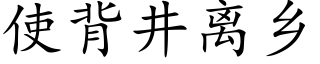 使背井离乡